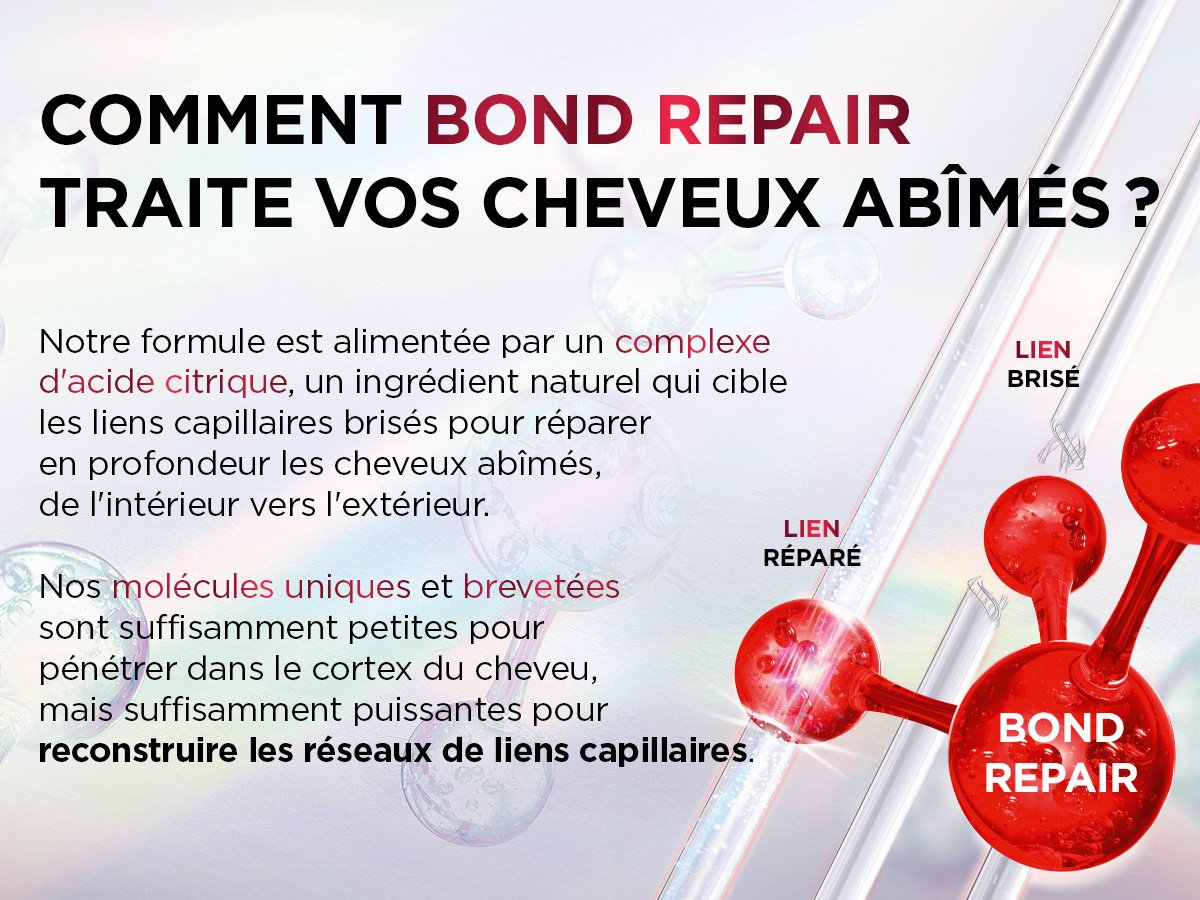 COMMENT BOND REPAIR TRAITE VOS CHEVEUX ABÎMÉS ?

Notre formule est alimentée par un complexe d'acide citrique, un ingrédient naturel qui cible les liens capillaires brisés pour réparer en profondeur les cheveux abîmés, de l'intérieur vers l'extérieur.

Nos molécules uniques et brevetées sont suffisamment petites pour pénétrer dans le cortex du cheveu, mais suffisamment puissantes pour reconstruire les réseaux de liens capillaires.

LIEN
BRISÉ

LIEN
RÉPARÉ

BOND
REPAIR